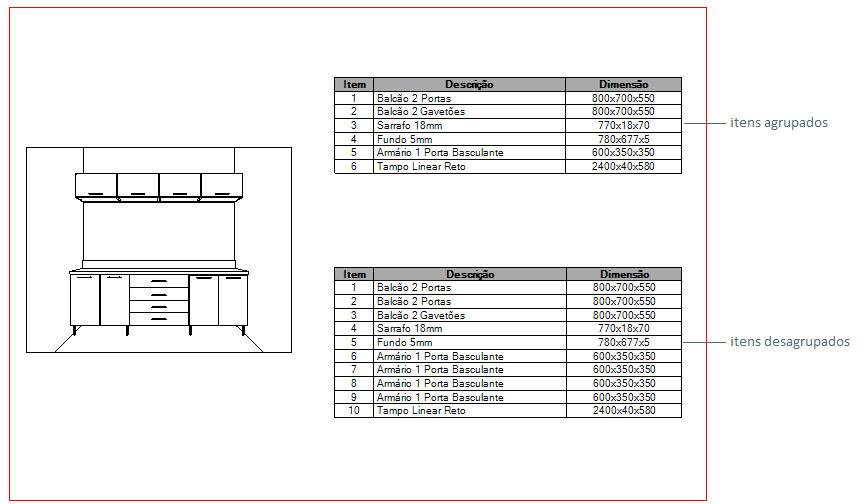 | Item | Descrição | Dimensão |
|---|---|---|
| 1 | Balcão 2 Portas | 800x700x550 |
| 2 | Balcão 2 Gavetões | 800x700x550 |
| 3 | Sarrafo 18mm | 770x18x70 |
| 4 | Fundo 5mm | 780x677x5 |
| 5 | Armário 1 Porta Basculante | 600x350x350 |
| 6 | Tampo Linear Reto | 2400x40x580 |

itens agrupados

| Item | Descrição | Dimensão |
|---|---|---|
| 1 | Balcão 2 Portas | 800x700x550 |
| 2 | Balcão 2 Portas | 800x700x550 |
| 3 | Balcão 2 Gavetões | 800x700x550 |
| 4 | Sarrafo 18mm | 770x18x70 |
| 5 | Fundo 5mm | 780x677x5 |
| 6 | Armário 1 Porta Basculante | 600x350x350 |
| 7 | Armário 1 Porta Basculante | 600x350x350 |
| 8 | Armário 1 Porta Basculante | 600x350x350 |
| 9 | Armário 1 Porta Basculante | 600x350x350 |
| 10 | Tampo Linear Reto | 2400x40x580 |

itens desagrupados